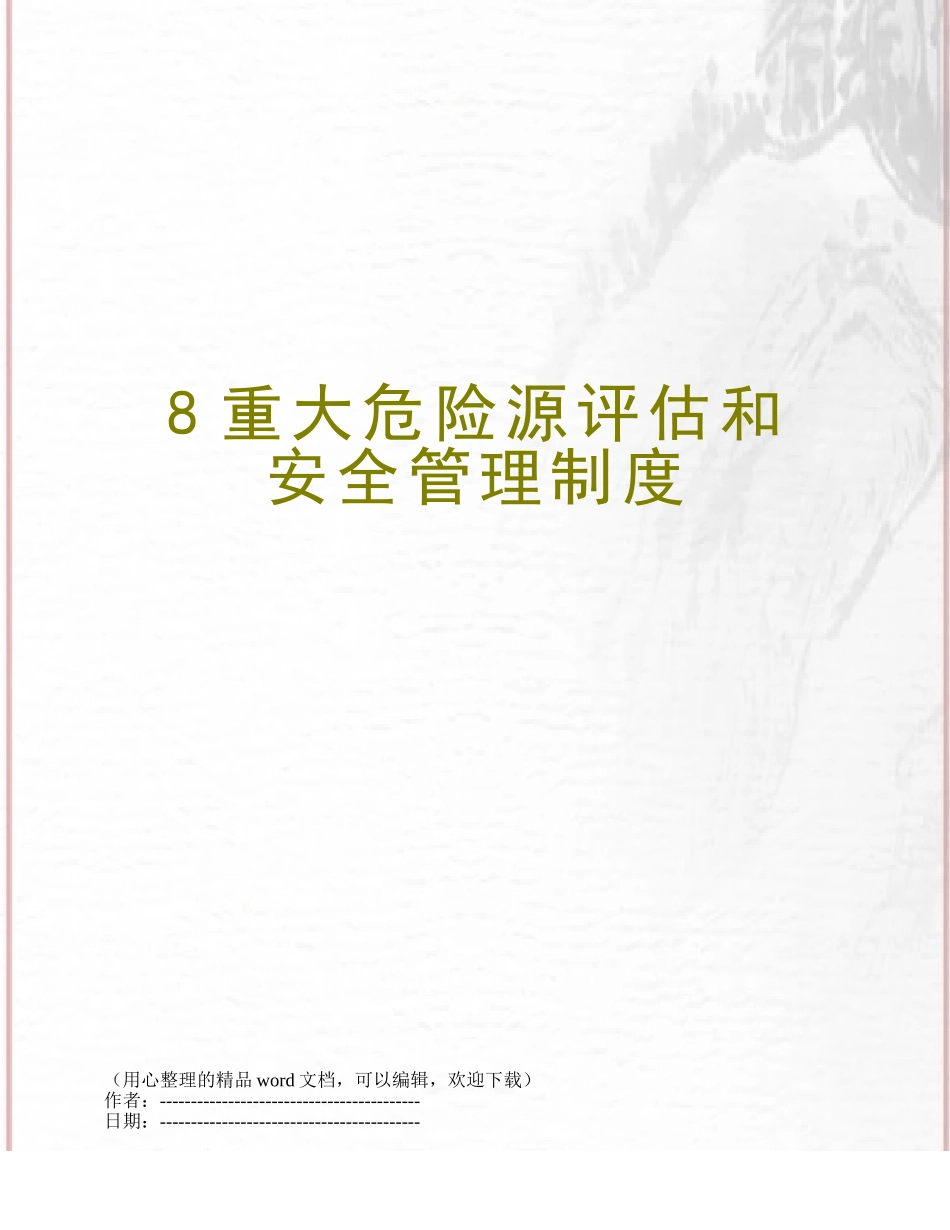 8 重大危险源评估和安全管理制度

（用心整理的精品 word 文档，可以编辑，欢迎下载）
作者：------------------------------------------
日期：------------------------------------------